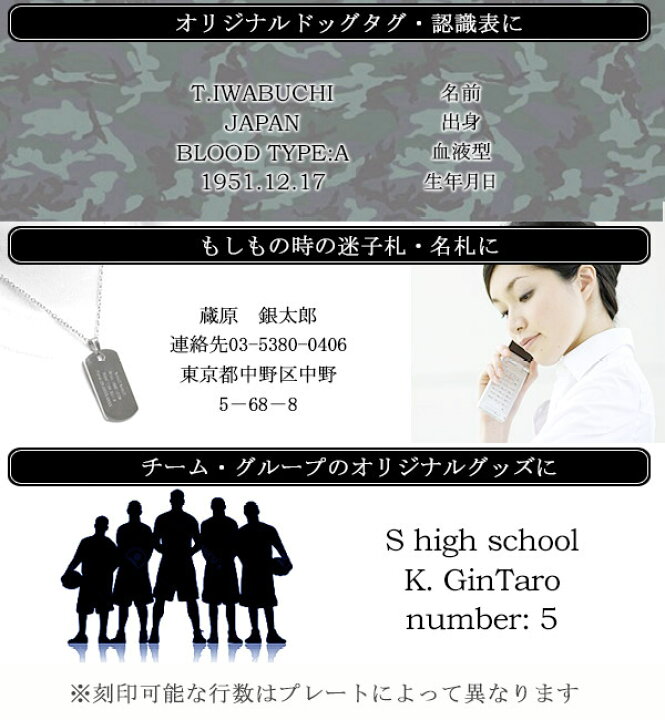 オリジナルドッグタグ・認識表に

T.IWABUCHI
JAPAN
BLOOD TYPE:A
1951.12.17

名前
出身
血液型
生年月日

もしもの時の迷子札・名札に

蔵原　銀太郎
連絡先03-5380-0406
東京都中野区中野
5－68－8

チーム・グループのオリジナルグッズに

S high school
K. GinTaro
number: 5

※刻印可能な行数はプレートによって異なります